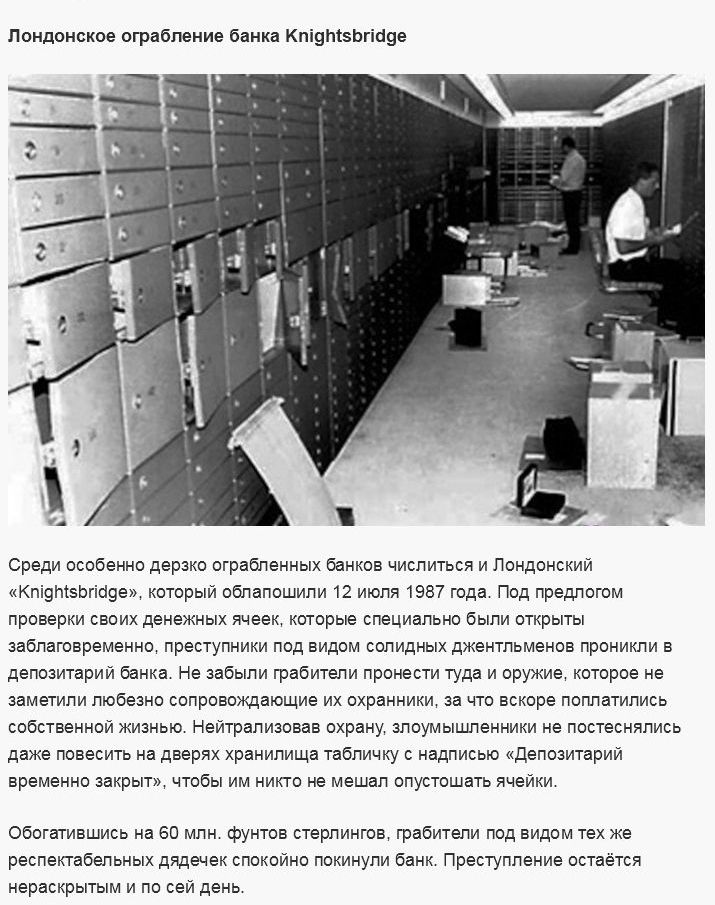 Лондонское ограбление банка Knightsbridge

Среди особенно дерзко ограбленных банков числиться и Лондонский «Knightsbridge», который облапошили 12 июля 1987 года. Под предлогом проверки своих денежных ячеек, которые специально были открыты заблаговременно, преступники под видом солидных джентльменов проникли в депозитарий банка. Не забыли грабители пронести туда и оружие, которое не заметили любезно сопровождающие их охранники, за что вскоре поплатились собственной жизнью. Нейтрализовав охрану, злоумышленники не постеснялись даже повесить на дверях хранилища табличку с надписью «Депозитарий временно закрыт», чтобы им никто не мешал опустошать ячейки.

Обогатившись на 60 млн. фунтов стерлингов, грабители под видом тех же респектабельных дядечек спокойно покинули банк. Преступление остаётся нераскрытым и по сей день.